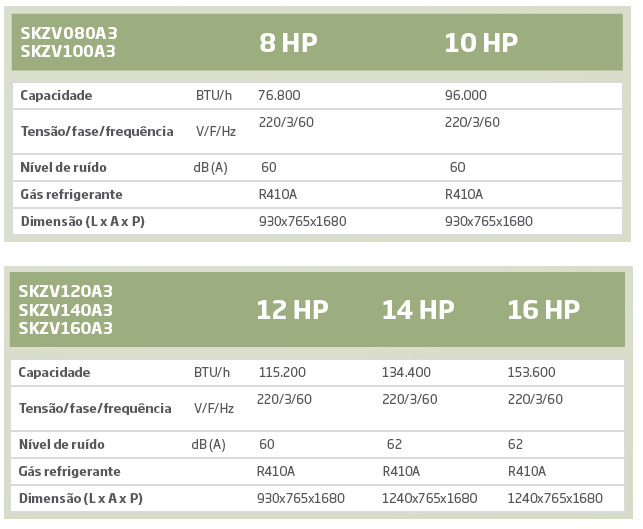 | SKZV080A3 SKZV100A3 | | 8 HP | 10 HP |
|---|---|---|---|
| Capacidade | BTU/h | 76.800 | 96.000 |
| Tensão/fase/frequência | V/F/Hz | 220/3/60 | 220/3/60 |
| Nível de ruído | dB (A) | 60 | 60 |
| Gás refrigerante | | R410A | R410A |
| Dimensão (L x A x P) | | 930x765x1680 | 930x765x1680 |

| SKZV120A3 SKZV140A3 SKZV160A3 | | 12 HP | 14 HP | 16 HP |
|---|---|---|---|---|
| Capacidade | BTU/h | 115.200 | 134.400 | 153.600 |
| Tensão/fase/frequência | V/F/Hz | 220/3/60 | 220/3/60 | 220/3/60 |
| Nível de ruído | dB (A) | 60 | 62 | 62 |
| Gás refrigerante | | R410A | R410A | R410A |
| Dimensão (L x A x P) | | 930x765x1680 | 1240x765x1680 | 1240x765x1680 |